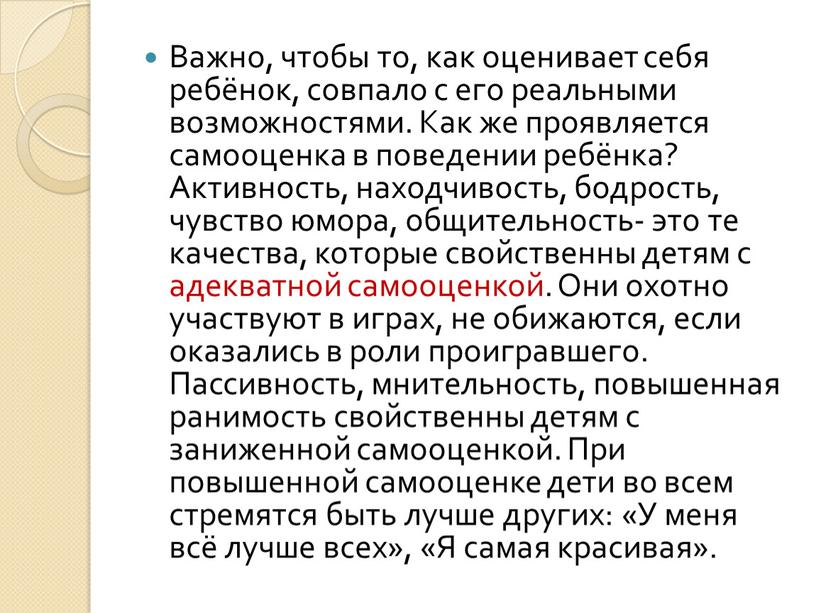 Важно, чтобы то, как оценивает себя ребёнок, совпало с его реальными возможностями. Как же проявляется самооценка в поведении ребёнка? Активность, находчивость, бодрость, чувство юмора, общительность- это те качества, которые свойственны детям с адекватной самооценкой. Они охотно участвуют в играх, не обижаются, если оказались в роли проигравшего. Пассивность, мнительность, повышенная ранимость свойственны детям с заниженной самооценкой. При повышенной самооценке дети во всем стремятся быть лучше других: «У меня всё лучше всех», «Я самая красивая».